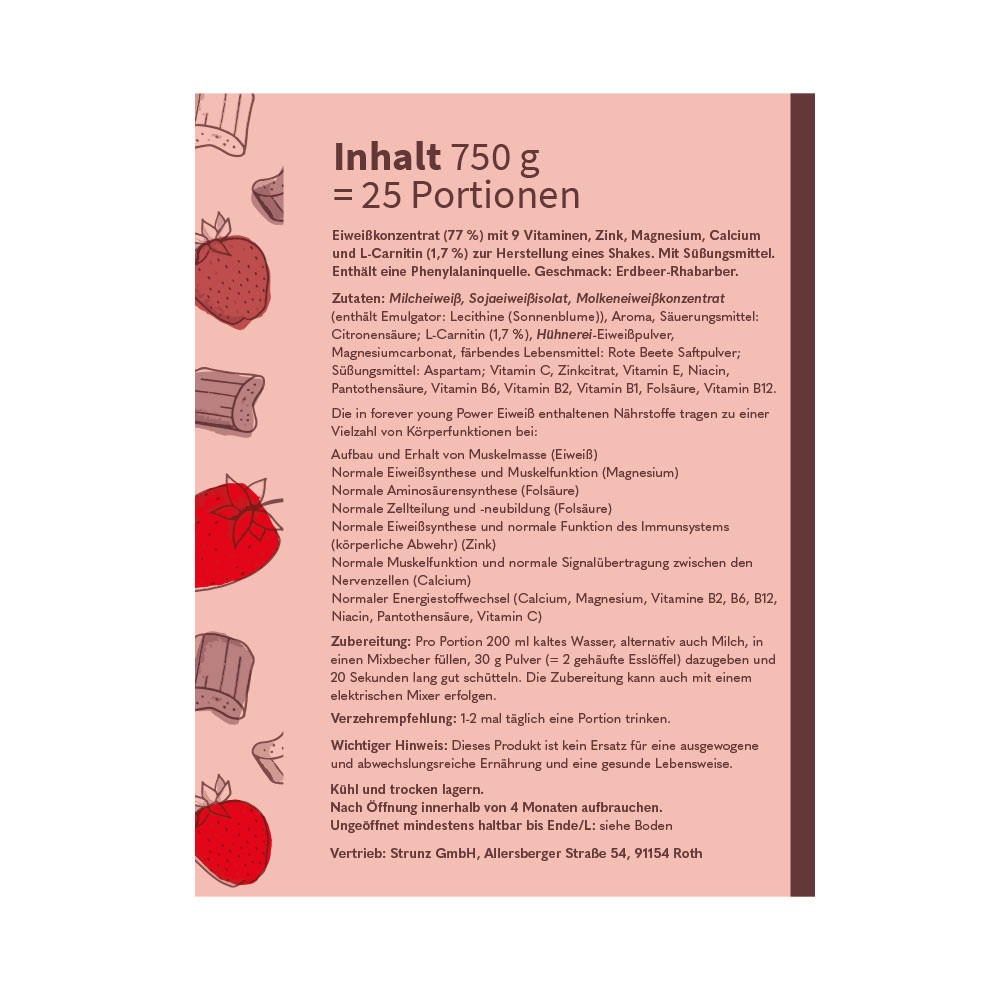 Inhalt 750 g
= 25 Portionen

Eiweißkonzentrat (77 %) mit 9 Vitaminen, Zink, Magnesium, Calcium und L-Carnitin (1,7 %) zur Herstellung eines Shakes. Mit Süßungsmittel. Enthält eine Phenylalaninquelle. Geschmack: Erdbeer-Rhabarber.

Zutaten: Milcheiweiß, Sojaeiweißisolat, Molkeneiweißkonzentrat (enthält Emulgator: Lecithine (Sonnenblume)), Aroma, Säuerungsmittel: Citronensäure; L-Carnitin (1,7 %), Hühnerei-Eiweißpulver, Magnesiumcarbonat, färbendes Lebensmittel: Rote Beete Saftpulver; Süßungsmittel: Aspartam; Vitamin C, Zinkcitrat, Vitamin E, Niacin, Pantothensäure, Vitamin B6, Vitamin B2, Vitamin B1, Folsäure, Vitamin B12.

Die in forever young Power Eiweiß enthaltenen Nährstoffe tragen zu einer Vielzahl von Körperfunktionen bei:

Aufbau und Erhalt von Muskelmasse (Eiweiß)
Normale Eiweißsynthese und Muskelfunktion (Magnesium)
Normale Aminosäurensynthese (Folsäure)
Normale Zellteilung und -neubildung (Folsäure)
Normale Eiweißsynthese und normale Funktion des Immunsystems (körperliche Abwehr) (Zink)
Normale Muskelfunktion und normale Signalübertragung zwischen den Nervenzellen (Calcium)
Normaler Energiestoffwechsel (Calcium, Magnesium, Vitamine B2, B6, B12, Niacin, Pantothensäure, Vitamin C)

Zubereitung: Pro Portion 200 ml kaltes Wasser, alternativ auch Milch, in einen Mixbecher füllen, 30 g Pulver (= 2 gehäufte Esslöffel) dazugeben und 20 Sekunden lang gut schütteln. Die Zubereitung kann auch mit einem elektrischen Mixer erfolgen.

Verzehrempfehlung: 1-2 mal täglich eine Portion trinken.

Wichtiger Hinweis: Dieses Produkt ist kein Ersatz für eine ausgewogene und abwechslungsreiche Ernährung und eine gesunde Lebensweise.

Kühl und trocken lagern.
Nach Öffnung innerhalb von 4 Monaten aufbrauchen.
Ungeöffnet mindestens haltbar bis Ende/L: siehe Boden

Vertrieb: Strunz GmbH, Allersberger Straße 54, 91154 Roth